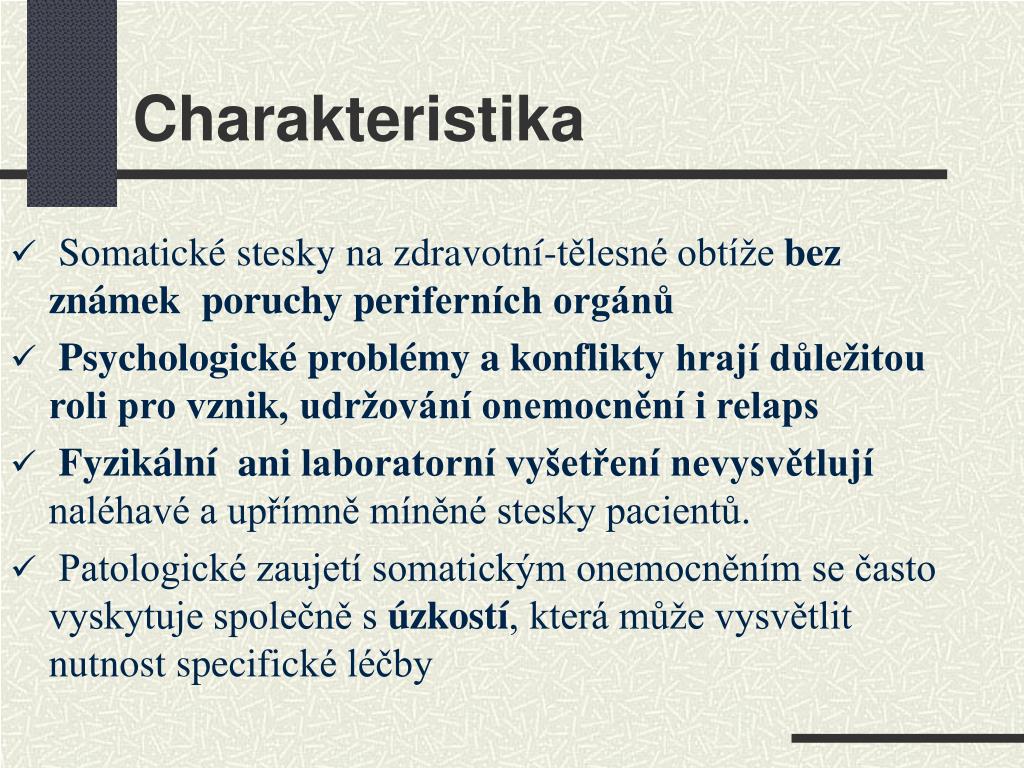 Charakteristika

✓ Somatické stesky na zdravotní-tělesné obtíže bez známek poruchy periferních orgánů

✓ Psychologické problémy a konflikty hrají důležitou roli pro vznik, udržování onemocnění i relaps

✓ Fyzikální ani laboratorní vyšetření nevysvětlují naléhavé a upřímně míněné stesky pacientů.

✓ Patologické zaujetí somatickým onemocněním se často vyskytuje společně s úzkostí, která může vysvětlit nutnost specifické léčby